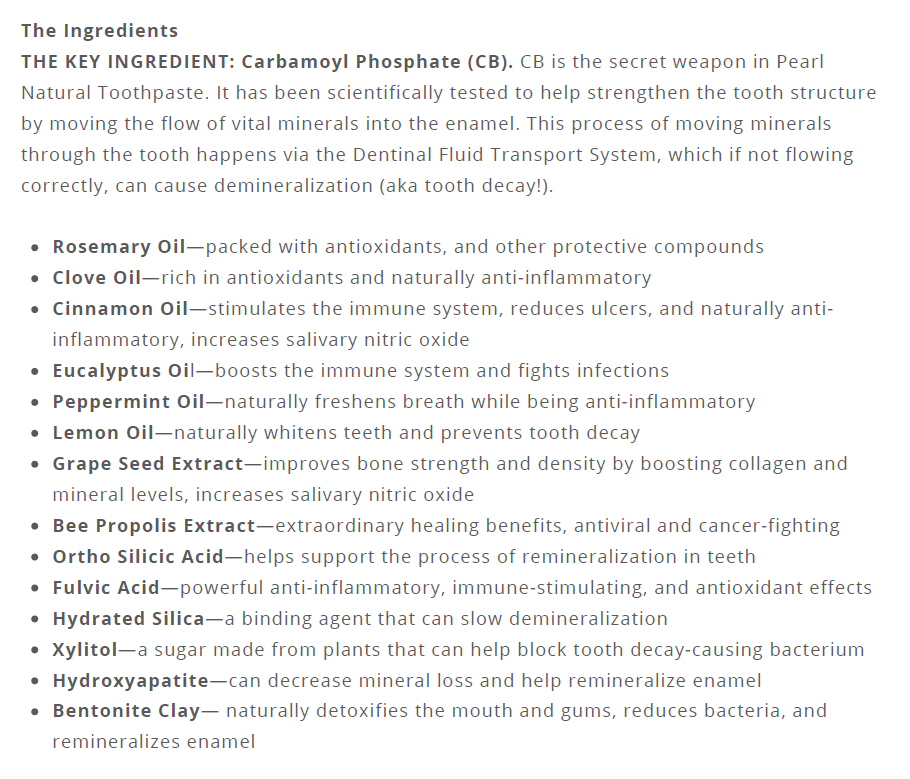 The Ingredients
THE KEY INGREDIENT: Carbamoyl Phosphate (CB). CB is the secret weapon in Pearl Natural Toothpaste. It has been scientifically tested to help strengthen the tooth structure by moving the flow of vital minerals into the enamel. This process of moving minerals through the tooth happens via the Dentinal Fluid Transport System, which if not flowing correctly, can cause demineralization (aka tooth decay!).

- Rosemary Oil—packed with antioxidants, and other protective compounds
- Clove Oil—rich in antioxidants and naturally anti-inflammatory
- Cinnamon Oil—stimulates the immune system, reduces ulcers, and naturally anti-inflammatory, increases salivary nitric oxide
- Eucalyptus Oil—boosts the immune system and fights infections
- Peppermint Oil—naturally freshens breath while being anti-inflammatory
- Lemon Oil—naturally whitens teeth and prevents tooth decay
- Grape Seed Extract—improves bone strength and density by boosting collagen and mineral levels, increases salivary nitric oxide
- Bee Propolis Extract—extraordinary healing benefits, antiviral and cancer-fighting
- Ortho Silicic Acid—helps support the process of remineralization in teeth
- Fulvic Acid—powerful anti-inflammatory, immune-stimulating, and antioxidant effects
- Hydrated Silica—a binding agent that can slow demineralization
- Xylitol—a sugar made from plants that can help block tooth decay-causing bacterium
- Hydroxyapatite—can decrease mineral loss and help remineralize enamel
- Bentonite Clay— naturally detoxifies the mouth and gums, reduces bacteria, and remineralizes enamel